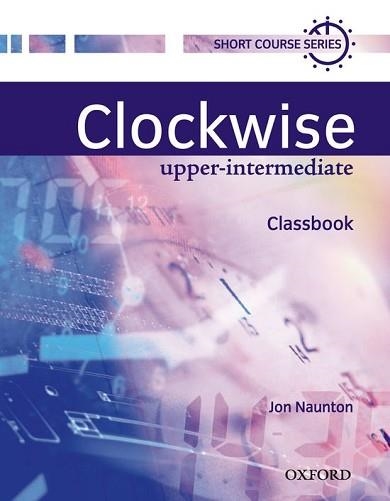 SHORT COURSE SERIES

Clockwise

upper-intermediate

Classbook

Jon Naunton

OXFORD